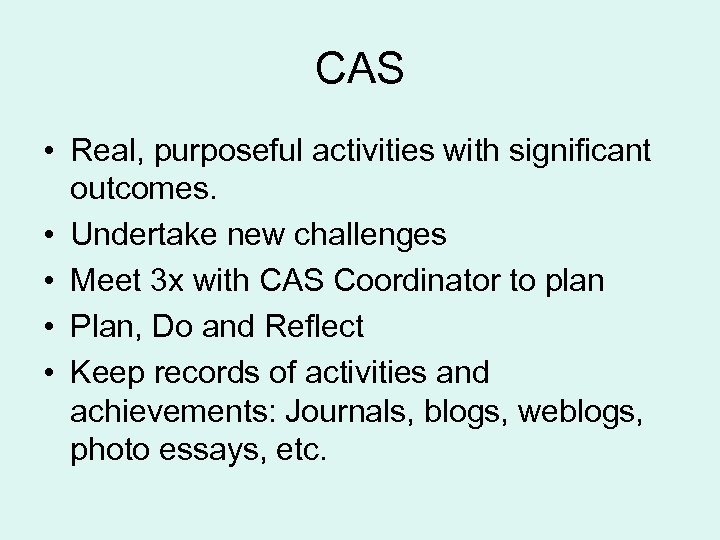 CAS

• Real, purposeful activities with significant outcomes.
• Undertake new challenges
• Meet 3x with CAS Coordinator to plan
• Plan, Do and Reflect
• Keep records of activities and achievements: Journals, blogs, weblogs, photo essays, etc.